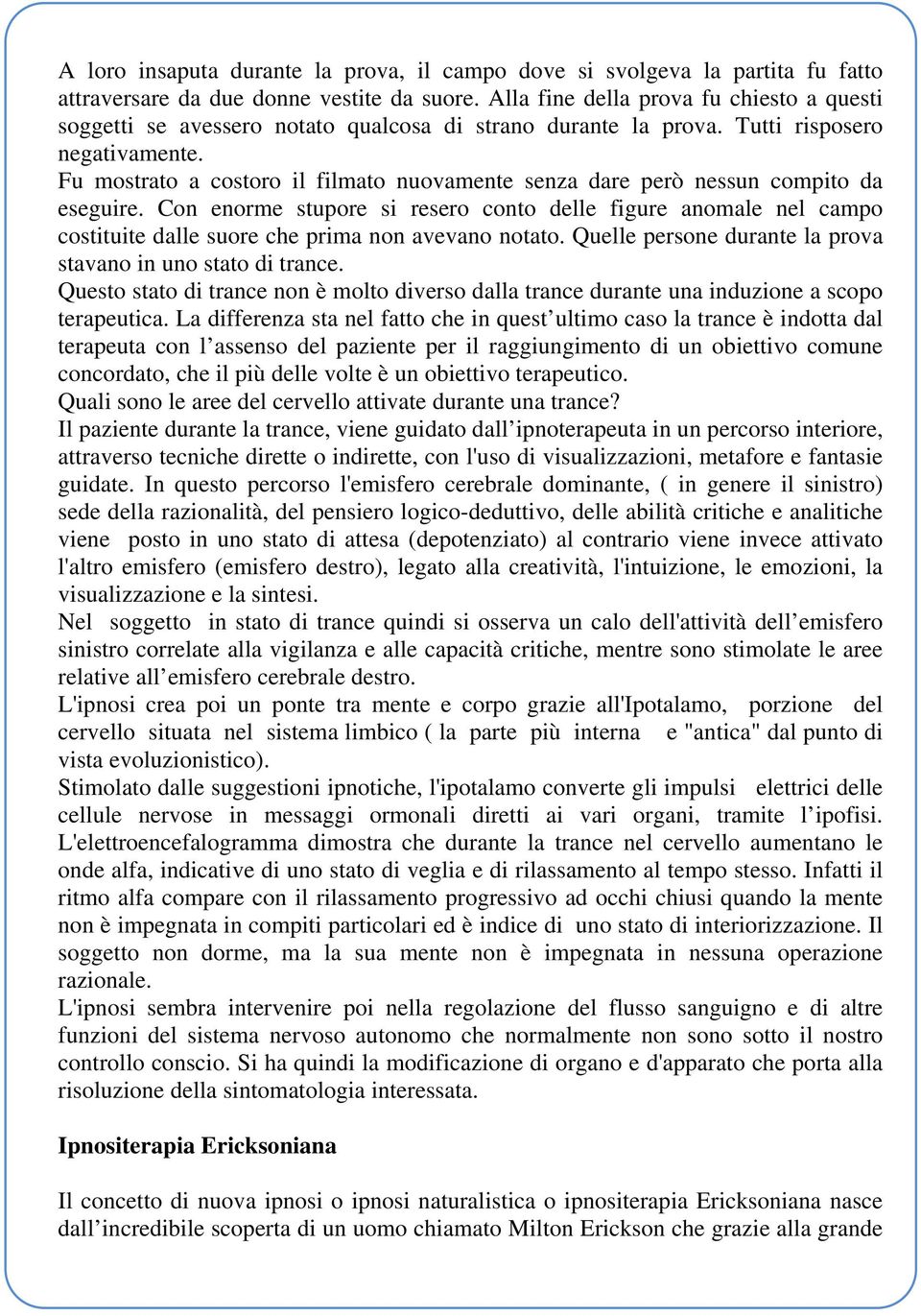 A loro insaputa durante la prova, il campo dove si svolgeva la partita fu fatto attraversare da due donne vestite da suore. Alla fine della prova fu chiesto a questi soggetti se avessero notato qualcosa di strano durante la prova. Tutti risposero negativamente.
Fu mostrato a costoro il filmato nuovamente senza dare però nessun compito da eseguire. Con enorme stupore si resero conto delle figure anomale nel campo costituite dalle suore che prima non avevano notato. Quelle persone durante la prova stavano in uno stato di trance.
Questo stato di trance non è molto diverso dalla trance durante una induzione a scopo terapeutica. La differenza sta nel fatto che in quest’ultimo caso la trance è indotta dal terapeuta con l’assenso del paziente per il raggiungimento di un obiettivo comune concordato, che il più delle volte è un obiettivo terapeutico.
Quali sono le aree del cervello attivate durante una trance?
Il paziente durante la trance, viene guidato dall’ipnoterapeuta in un percorso interiore, attraverso tecniche dirette o indirette, con l'uso di visualizzazioni, metafore e fantasie guidate. In questo percorso l'emisfero cerebrale dominante, ( in genere il sinistro) sede della razionalità, del pensiero logico-deduttivo, delle abilità critiche e analitiche viene posto in uno stato di attesa (depotenziato) al contrario viene invece attivato l'altro emisfero (emisfero destro), legato alla creatività, l'intuizione, le emozioni, la visualizzazione e la sintesi.
Nel soggetto in stato di trance quindi si osserva un calo dell'attività dell’emisfero sinistro correlate alla vigilanza e alle capacità critiche, mentre sono stimolate le aree relative all’emisfero cerebrale destro.
L'ipnosi crea poi un ponte tra mente e corpo grazie all'Ipotalamo, porzione del cervello situata nel sistema limbico ( la parte più interna e "antica" dal punto di vista evoluzionistico).
Stimolato dalle suggestioni ipnotiche, l'ipotalamo converte gli impulsi elettrici delle cellule nervose in messaggi ormonali diretti ai vari organi, tramite l’ipofisi. L'elettroencefalogramma dimostra che durante la trance nel cervello aumentano le onde alfa, indicative di uno stato di veglia e di rilassamento al tempo stesso. Infatti il ritmo alfa compare con il rilassamento progressivo ad occhi chiusi quando la mente non è impegnata in compiti particolari ed è indice di uno stato di interiorizzazione. Il soggetto non dorme, ma la sua mente non è impegnata in nessuna operazione razionale.
L'ipnosi sembra intervenire poi nella regolazione del flusso sanguigno e di altre funzioni del sistema nervoso autonomo che normalmente non sono sotto il nostro controllo conscio. Si ha quindi la modificazione di organo e d'apparato che porta alla risoluzione della sintomatologia interessata.

Ipnositerapia Ericksoniana

Il concetto di nuova ipnosi o ipnosi naturalistica o ipnositerapia Ericksoniana nasce dall’incredibile scoperta di un uomo chiamato Milton Erickson che grazie alla grande